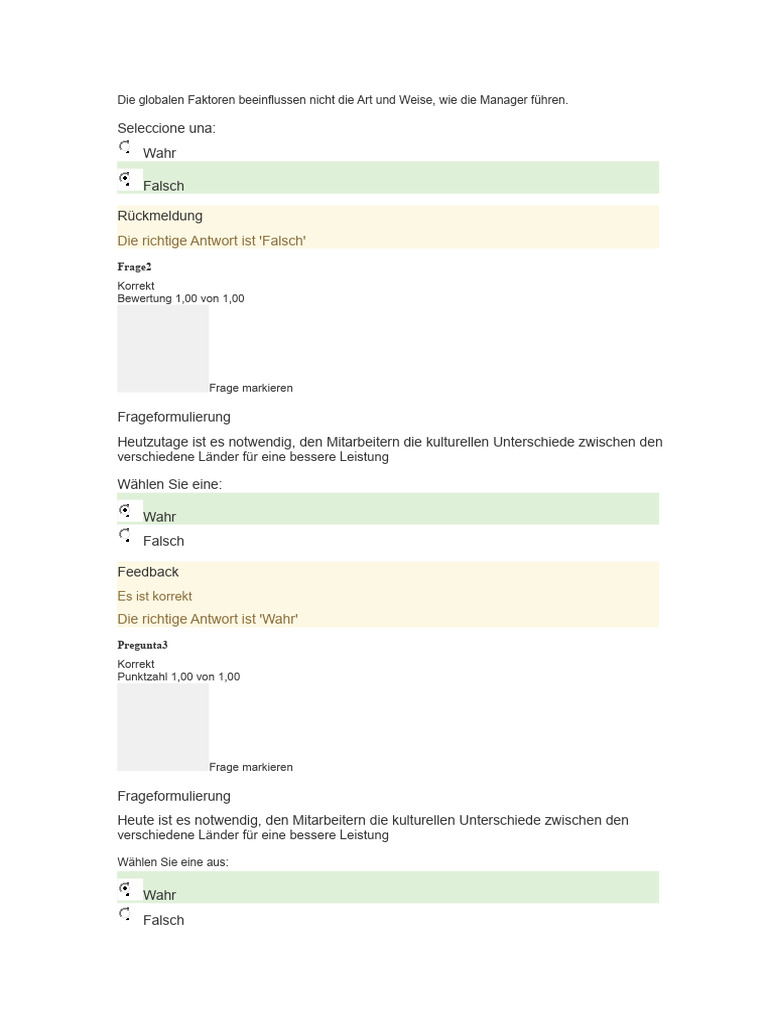 Die globalen Faktoren beeinflussen nicht die Art und Weise, wie die Manager führen.

Seleccione una:

Wahr

Falsch

Rückmeldung

Die richtige Antwort ist 'Falsch'

Frage2

Korrekt
Bewertung 1,00 von 1,00

Frage markieren

Frageformulierung

Heutzutage ist es notwendig, den Mitarbeitern die kulturellen Unterschiede zwischen den verschiedene Länder für eine bessere Leistung

Wählen Sie eine:

Wahr

Falsch

Feedback

Es ist korrekt

Die richtige Antwort ist 'Wahr'

Pregunta3

Korrekt
Punktzahl 1,00 von 1,00

Frage markieren

Frageformulierung

Heute ist es notwendig, den Mitarbeitern die kulturellen Unterschiede zwischen den verschiedene Länder für eine bessere Leistung

Wählen Sie eine aus:

Wahr

Falsch